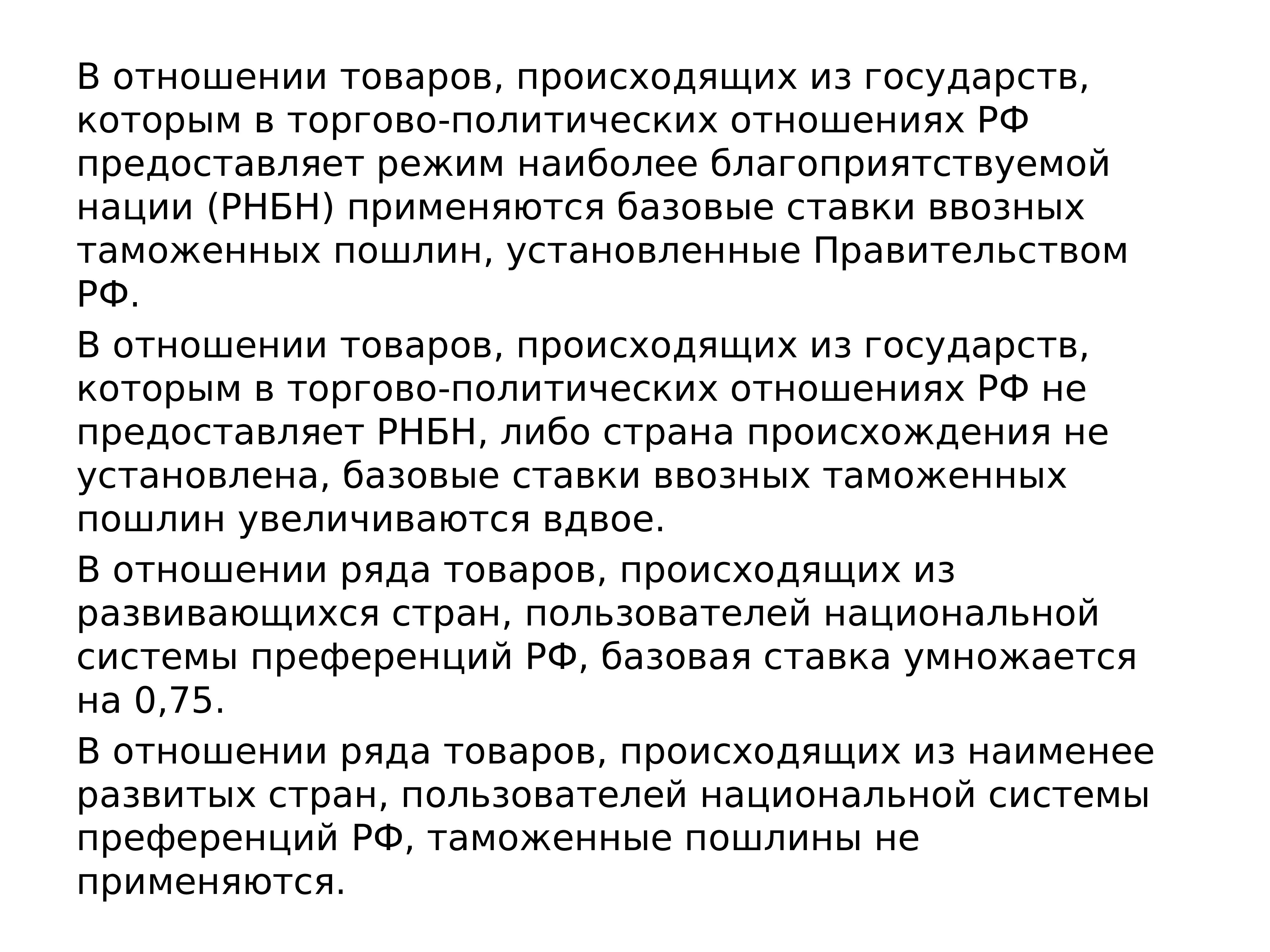 В отношении товаров, происходящих из государств, которым в торгово-политических отношениях РФ предоставляет режим наиболее благоприятствуемой нации (РНБН) применяются базовые ставки ввозных таможенных пошлин, установленные Правительством РФ.

В отношении товаров, происходящих из государств, которым в торгово-политических отношениях РФ не предоставляет РНБН, либо страна происхождения не установлена, базовые ставки ввозных таможенных пошлин увеличиваются вдвое.

В отношении ряда товаров, происходящих из развивающихся стран, пользователей национальной системы преференций РФ, базовая ставка умножается на 0,75.

В отношении ряда товаров, происходящих из наименее развитых стран, пользователей национальной системы преференций РФ, таможенные пошлины не применяются.